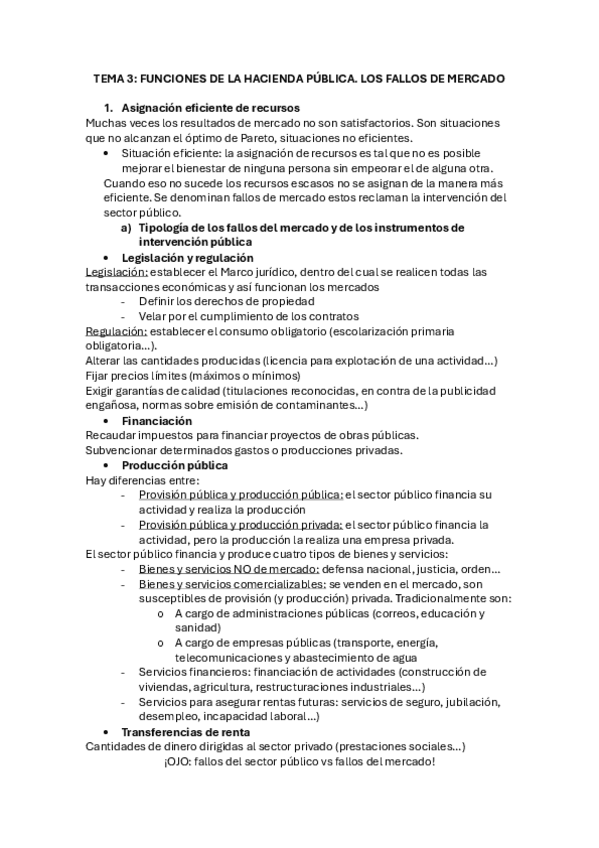 TEMA 3: FUNCIONES DE LA HACIENDA PÚBLICA. LOS FALLOS DE MERCADO

1. Asignación eficiente de recursos

Muchas veces los resultados de mercado no son satisfactorios. Son situaciones que no alcanzan el óptimo de Pareto, situaciones no eficientes.

• Situación eficiente: la asignación de recursos es tal que no es posible mejorar el bienestar de ninguna persona sin empeorar el de alguna otra.

Cuando eso no sucede los recursos escasos no se asignan de la manera más eficiente. Se denominan fallos de mercado estos reclaman la intervención del sector público.

a) Tipología de los fallos del mercado y de los instrumentos de intervención pública

• Legislación y regulación

Legislación: establecer el Marco jurídico, dentro del cual se realicen todas las transacciones económicas y así funcionan los mercados

- Definir los derechos de propiedad
- Velar por el cumplimiento de los contratos

Regulación: establecer el consumo obligatorio (escolarización primaria obligatoria…).

Alterar las cantidades producidas (licencia para explotación de una actividad…)

Fijar precios límites (máximos o mínimos)

Exigir garantías de calidad (titulaciones reconocidas, en contra de la publicidad engañosa, normas sobre emisión de contaminantes…)

• Financiación

Recaudar impuestos para financiar proyectos de obras públicas.

Subvencionar determinados gastos o producciones privadas.

• Producción pública

Hay diferencias entre:

- Provisión pública y producción pública: el sector público financia su actividad y realiza la producción
- Provisión pública y producción privada: el sector público financia la actividad, pero la producción la realiza una empresa privada.

El sector público financia y produce cuatro tipos de bienes y servicios:

- Bienes y servicios NO de mercado: defensa nacional, justicia, orden…
- Bienes y servicios comercializables: se venden en el mercado, son susceptibles de provisión (y producción) privada. Tradicionalmente son:
  o A cargo de administraciones públicas (correos, educación y sanidad)
  o A cargo de empresas públicas (transporte, energía, telecomunicaciones y abastecimiento de agua
- Servicios financieros: financiación de actividades (construcción de viviendas, agricultura, restructuraciones industriales…)
- Servicios para asegurar rentas futuras: servicios de seguro, jubilación, desempleo, incapacidad laboral…)

• Transferencias de renta

Cantidades de dinero dirigidas al sector privado (prestaciones sociales…)

¡OJO: fallos del sector público vs fallos del mercado!